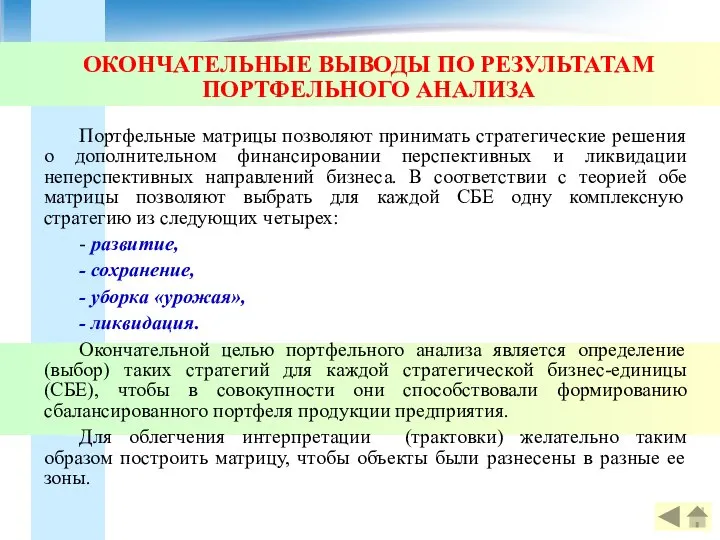 ОКОНЧАТЕЛЬНЫЕ ВЫВОДЫ ПО РЕЗУЛЬТАТАМ ПОРТФЕЛЬНОГО АНАЛИЗА

Портфельные матрицы позволяют принимать стратегические решения о дополнительном финансировании перспективных и ликвидации неперспективных направлений бизнеса. В соответствии с теорией обе матрицы позволяют выбрать для каждой СБЕ одну комплексную стратегию из следующих четырех:

- развитие,

- сохранение,

- уборка «урожая»,

- ликвидация.

Окончательной целью портфельного анализа является определение (выбор) таких стратегий для каждой стратегической бизнес-единицы (СБЕ), чтобы в совокупности они способствовали формированию сбалансированного портфеля продукции предприятия.

Для облегчения интерпретации (трактовки) желательно таким образом построить матрицу, чтобы объекты были разнесены в разные ее зоны.